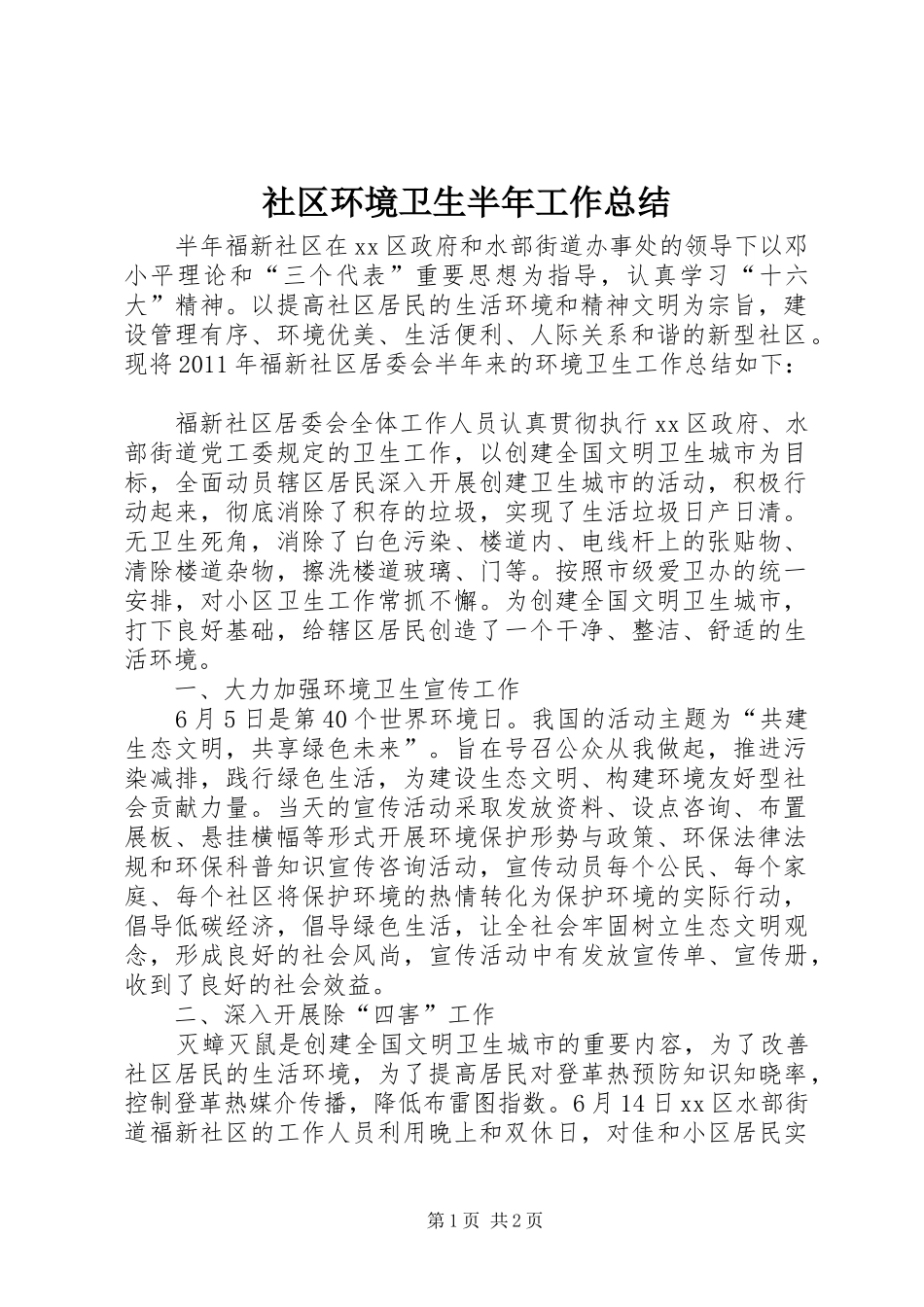 社区环境卫生半年工作总结

半年福新社区在xx区政府和水部街道办事处的领导下以邓小平理论和“三个代表”重要思想为指导，认真学习“十六大”精神。以提高社区居民的生活环境和精神文明为宗旨，建设管理有序、环境优美、生活便利、人际关系和谐的新型社区。现将2011年福新社区居委会半年来的环境卫生工作总结如下：

福新社区居委会全体工作人员认真贯彻执行xx区政府、水部街道党工委规定的卫生工作，以创建全国文明卫生城市为目标，全面动员辖区居民深入开展创建卫生城市的活动，积极行动起来，彻底消除了积存的垃圾，实现了生活垃圾日产日清。无卫生死角，消除了白色污染、楼道内、电线杆上的张贴物、清除楼道杂物，擦洗楼道玻璃、门等。按照市级爱卫办的统一安排，对小区卫生工作常抓不懈。为创建全国文明卫生城市，打下良好基础，给辖区居民创造了一个干净、整洁、舒适的生活环境。

一、大力加强环境卫生宣传工作

6月5日是第40个世界环境日。我国的活动主题为“共建生态文明，共享绿色未来”。旨在号召公众从我做起，推进污染减排，践行绿色生活，为建设生态文明、构建环境友好型社会贡献力量。当天的宣传活动采取发放资料、设点咨询、布置展板、悬挂横幅等形式开展环境保护形势与政策、环保法律法规和环保科普知识宣传咨询活动，宣传动员每个公民、每个家庭、每个社区将保护环境的热情转化为保护环境的实际行动，倡导低碳经济，倡导绿色生活，让全社会牢固树立生态文明观念，形成良好的社会风尚，宣传活动中有发放宣传单、宣传册，收到了良好的社会效益。

二、深入开展除“四害”工作

灭蟑灭鼠是创建全国文明卫生城市的重要内容，为了改善社区居民的生活环境，为了提高居民对登革热预防知识知晓率，控制登革热媒介传播，降低布雷图指数。6月14日xx区水部街道福新社区的工作人员利用晚上和双休日，对佳和小区居民实

第1页 共2页